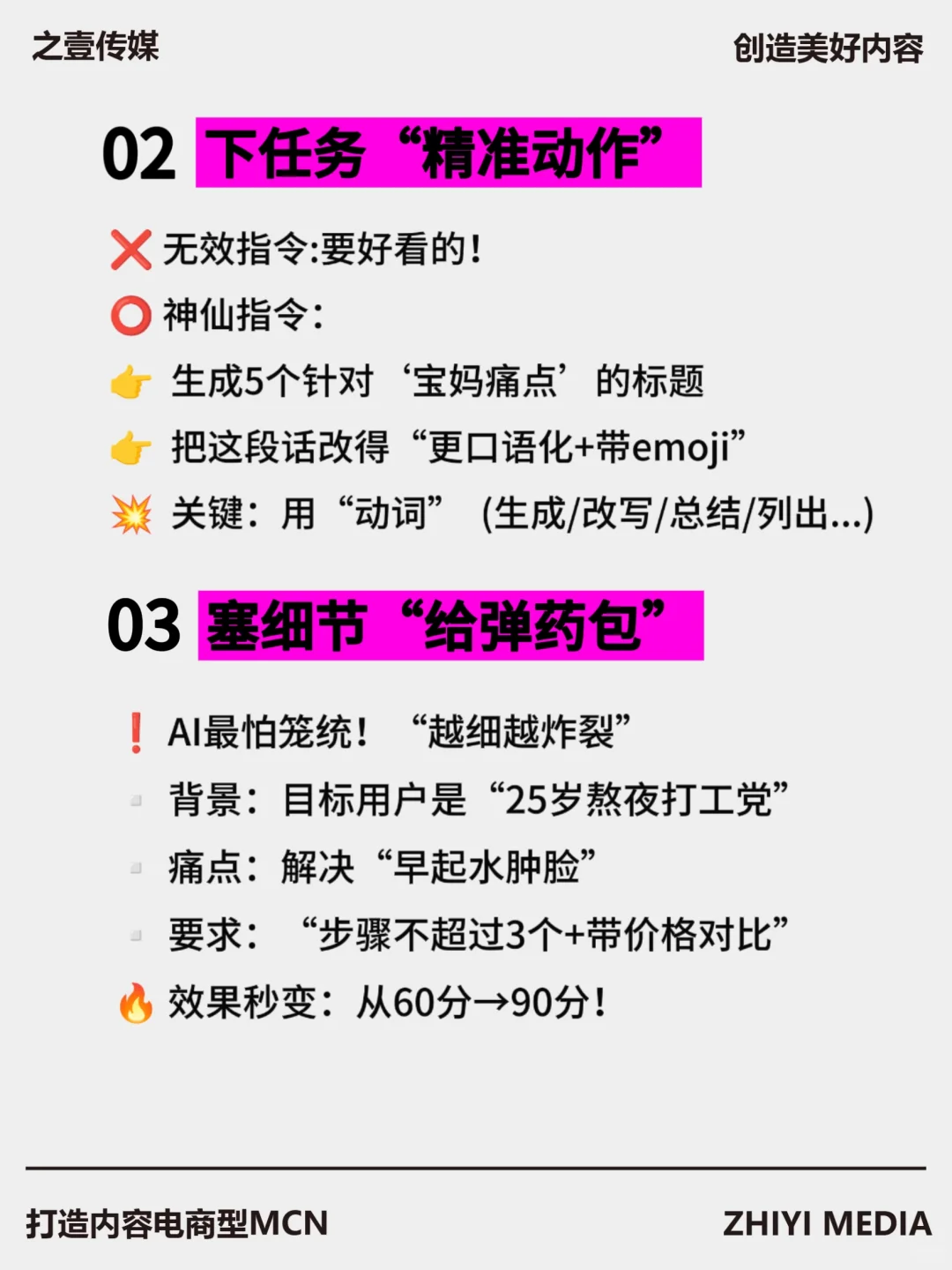 之壹传媒

创造美好内容

02 下任务“精准动作”

❌ 无效指令:要好看的!

⭕ 神仙指令:

👉 生成5个针对‘宝妈痛点’的标题

👉 把这段话改得“更口语化+带emoji”

💥 关键:用“动词”(生成/改写/总结/列出...)

03 塞细节“给弹药包”

❗ AI最怕笼统!“越细越炸裂”

▫ 背景:目标用户是“25岁熬夜打工党”

▫ 痛点:解决“早起水肿脸”

▫ 要求:“步骤不超过3个+带价格对比”

🔥 效果秒变:从60分→90分!

打造内容电商型MCN

ZHIYI MEDIA